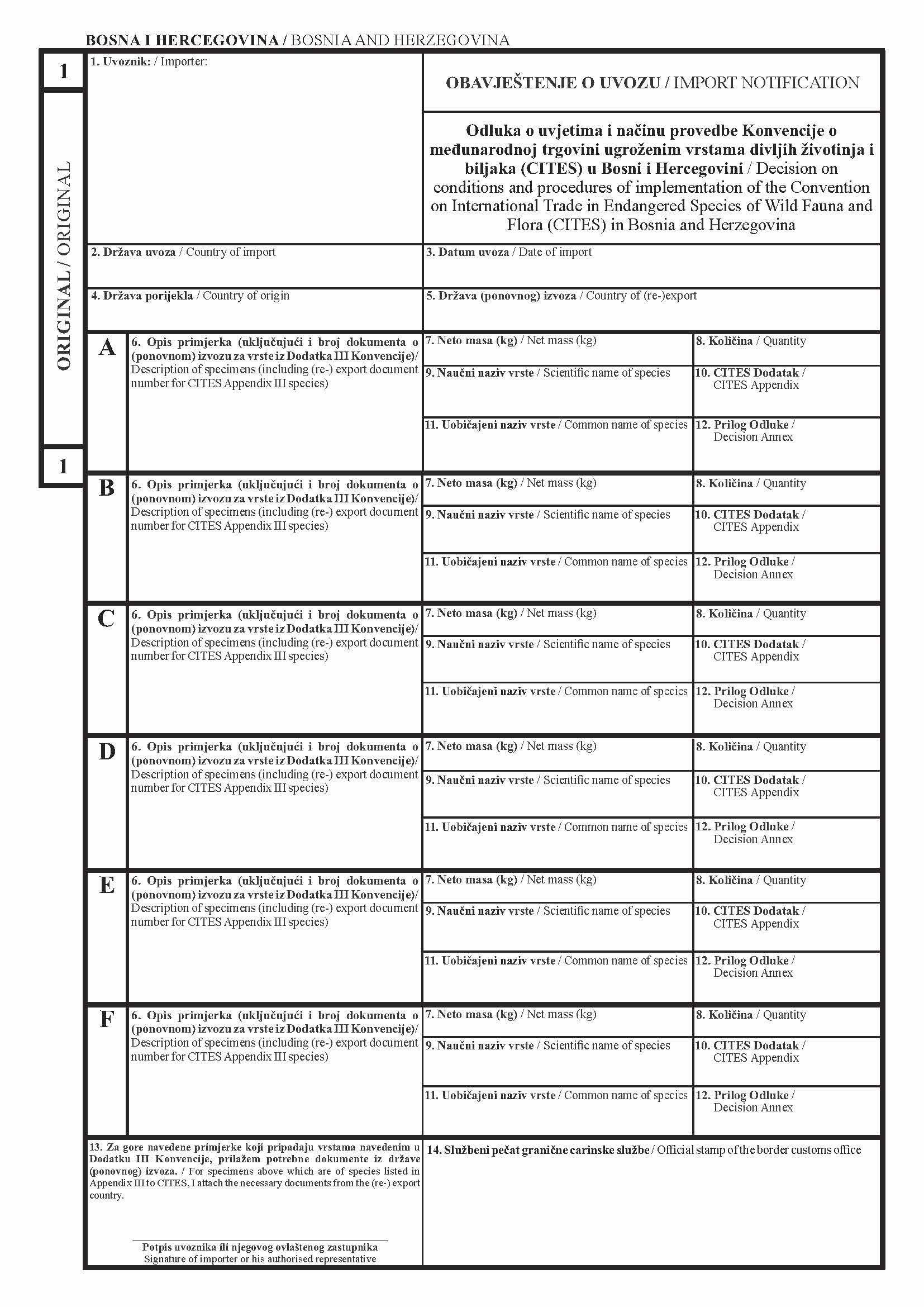 BOSNA I HERCEGOVINA / BOSNIA AND HERZEGOVINA

1

ORIGINAL / ORIGINAL

1

1. Uvoznik: / Importer:

OBAVJEŠTENJE O UVOZU / IMPORT NOTIFICATION

Odluka o uvjetima i načinu provedbe Konvencije o međunarodnoj trgovini ugroženim vrstama divljih životinja i biljaka (CITES) u Bosni i Hercegovini / Decision on conditions and procedures of implementation of the Convention on International Trade in Endangered Species of Wild Fauna and Flora (CITES) in Bosnia and Herzegovina

2. Država uvoza / Country of import

3. Datum uvoza / Date of import

4. Država porijekla / Country of origin

5. Država (ponovnog) izvoza / Country of (re-)export

A

6. Opis primjerka (uključujući i broj dokumenta o (ponovnom) izvozu za vrste iz Dodatka III Konvencije)/ Description of specimens (including (re-) export document number for CITES Appendix III species)

7. Neto masa (kg) / Net mass (kg)

8. Količina / Quantity

9. Naučni naziv vrste / Scientific name of species

10. CITES Dodatak / CITES Appendix

11. Uobičajeni naziv vrste / Common name of species

12. Prilog Odluke / Decision Annex

B

6. Opis primjerka (uključujući i broj dokumenta o (ponovnom) izvozu za vrste iz Dodatka III Konvencije)/ Description of specimens (including (re-) export document number for CITES Appendix III species)

7. Neto masa (kg) / Net mass (kg)

8. Količina / Quantity

9. Naučni naziv vrste / Scientific name of species

10. CITES Dodatak / CITES Appendix

11. Uobičajeni naziv vrste / Common name of species

12. Prilog Odluke / Decision Annex

C

6. Opis primjerka (uključujući i broj dokumenta o (ponovnom) izvozu za vrste iz Dodatka III Konvencije)/ Description of specimens (including (re-) export document number for CITES Appendix III species)

7. Neto masa (kg) / Net mass (kg)

8. Količina / Quantity

9. Naučni naziv vrste / Scientific name of species

10. CITES Dodatak / CITES Appendix

11. Uobičajeni naziv vrste / Common name of species

12. Prilog Odluke / Decision Annex

D

6. Opis primjerka (uključujući i broj dokumenta o (ponovnom) izvozu za vrste iz Dodatka III Konvencije)/ Description of specimens (including (re-) export document number for CITES Appendix III species)

7. Neto masa (kg) / Net mass (kg)

8. Količina / Quantity

9. Naučni naziv vrste / Scientific name of species

10. CITES Dodatak / CITES Appendix

11. Uobičajeni naziv vrste / Common name of species

12. Prilog Odluke / Decision Annex

E

6. Opis primjerka (uključujući i broj dokumenta o (ponovnom) izvozu za vrste iz Dodatka III Konvencije)/ Description of specimens (including (re-) export document number for CITES Appendix III species)

7. Neto masa (kg) / Net mass (kg)

8. Količina / Quantity

9. Naučni naziv vrste / Scientific name of species

10. CITES Dodatak / CITES Appendix

11. Uobičajeni naziv vrste / Common name of species

12. Prilog Odluke / Decision Annex

F

6. Opis primjerka (uključujući i broj dokumenta o (ponovnom) izvozu za vrste iz Dodatka III Konvencije)/ Description of specimens (including (re-) export document number for CITES Appendix III species)

7. Neto masa (kg) / Net mass (kg)

8. Količina / Quantity

9. Naučni naziv vrste / Scientific name of species

10. CITES Dodatak / CITES Appendix

11. Uobičajeni naziv vrste / Common name of species

12. Prilog Odluke / Decision Annex

13. Za gore navedene primjerke koji pripadaju vrstama navedenim u Dodatku III Konvencije, prilažem potrebne dokumente iz države (ponovnog) izvoza. / For specimens above which are of species listed in Appendix III to CITES, I attach the necessary documents from the (re-) export country.

Potpis uvoznika ili njegovog ovlaštenog zastupnika
Signature of importer or his authorised representative

14. Službeni pečat granične carinske službe / Official stamp of the border customs office